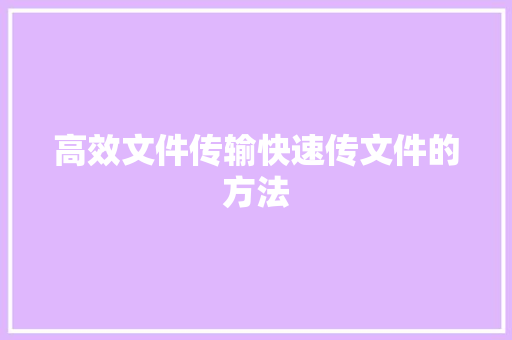 高效文件传输快速传文件的方法